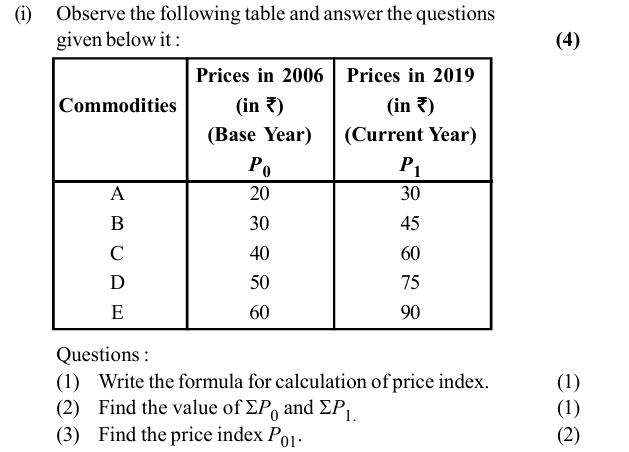 (i) Observe the following table and answer the questions given below it : (4)

| Commodities | Prices in 2006 (in ₹) (Base Year) $P_0$ | Prices in 2019 (in ₹) (Current Year) $P_1$ |
|---|---|---|
| A | 20 | 30 |
| B | 30 | 45 |
| C | 40 | 60 |
| D | 50 | 75 |
| E | 60 | 90 |

Questions :

(1) Write the formula for calculation of price index. (1)

(2) Find the value of $\Sigma P_0$ and $\Sigma P_{1.}$ (1)

(3) Find the price index $P_{01}$. (2)